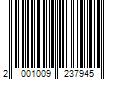 2 001009 237945